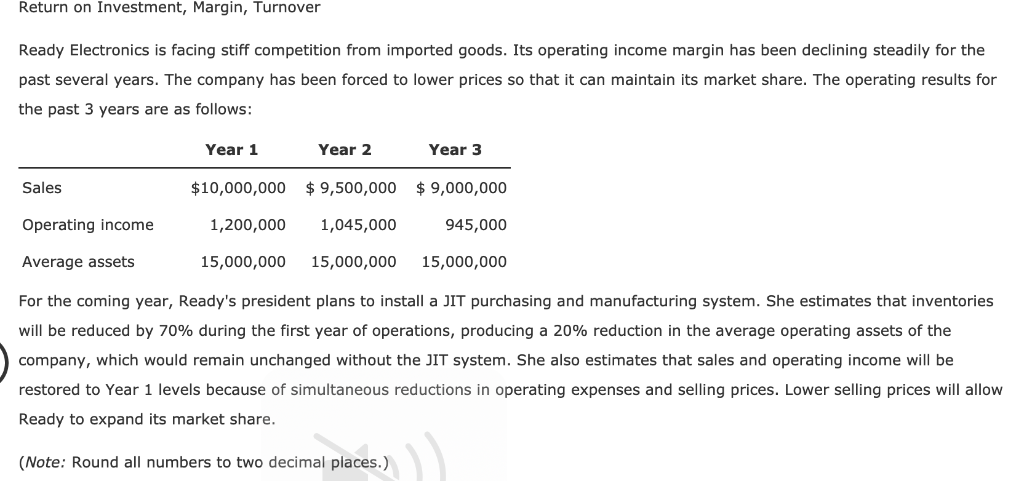 Return on Investment, Margin, Turnover

Ready Electronics is facing stiff competition from imported goods. Its operating income margin has been declining steadily for the past several years. The company has been forced to lower prices so that it can maintain its market share. The operating results for the past 3 years are as follows:

| | Year 1 | Year 2 | Year 3 |
|---|---|---|---|
| Sales | $10,000,000 | $ 9,500,000 | $ 9,000,000 |
| Operating income | 1,200,000 | 1,045,000 | 945,000 |
| Average assets | 15,000,000 | 15,000,000 | 15,000,000 |

For the coming year, Ready's president plans to install a JIT purchasing and manufacturing system. She estimates that inventories will be reduced by 70% during the first year of operations, producing a 20% reduction in the average operating assets of the company, which would remain unchanged without the JIT system. She also estimates that sales and operating income will be restored to Year 1 levels because of simultaneous reductions in operating expenses and selling prices. Lower selling prices will allow Ready to expand its market share.

(Note: Round all numbers to two decimal places.)